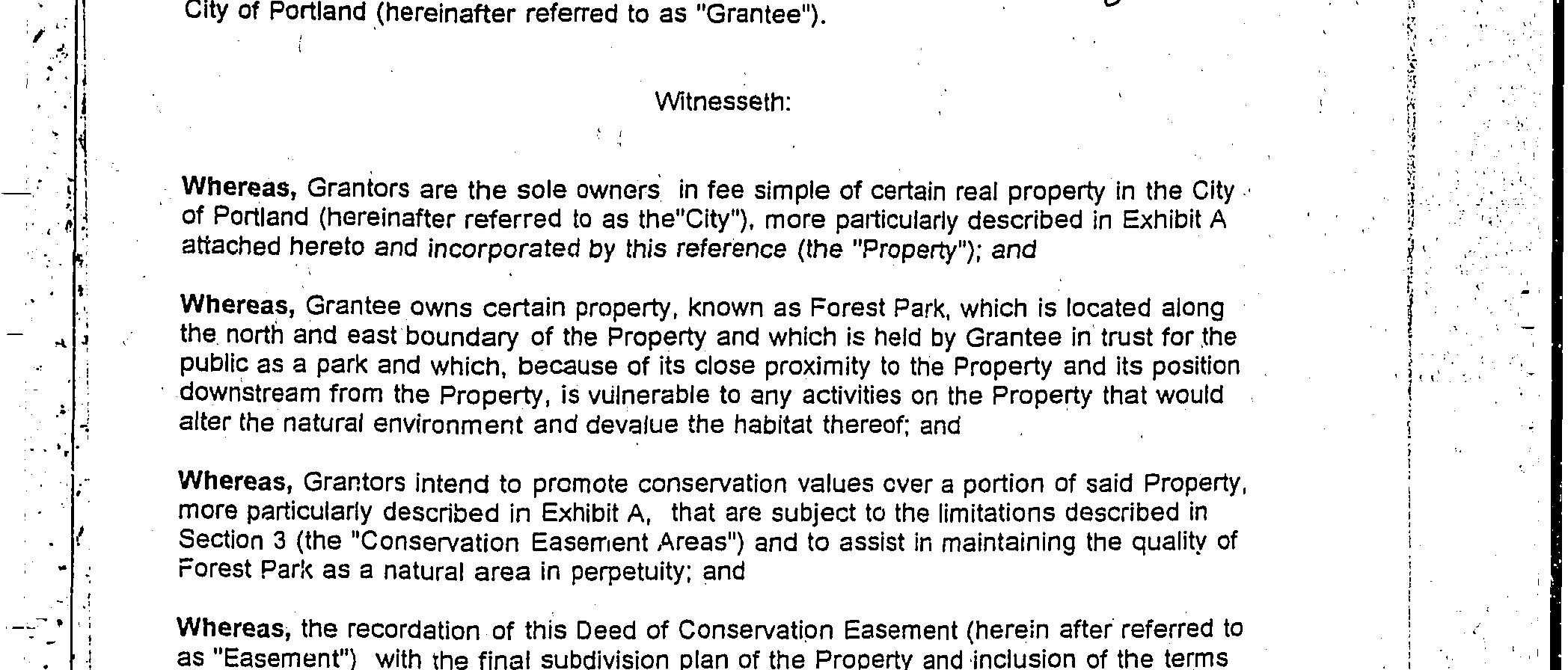 City of Portland (hereinafter referred to as "Grantee").

Witnesseth:

Whereas, Grantors are the sole owners in fee simple of certain real property in the City of Portland (hereinafter referred to as the"City"), more particularly described in Exhibit A attached hereto and incorporated by this reference (the "Property"); and

Whereas, Grantee owns certain property, known as Forest Park, which is located along the north and east boundary of the Property and which is held by Grantee in trust for the public as a park and which, because of its close proximity to the Property and its position downstream from the Property, is vulnerable to any activities on the Property that would alter the natural environment and devalue the habitat thereof; and

Whereas, Grantors intend to promote conservation values over a portion of said Property, more particularly described in Exhibit A, that are subject to the limitations described in Section 3 (the "Conservation Easement Areas") and to assist in maintaining the quality of Forest Park as a natural area in perpetuity; and

Whereas, the recordation of this Deed of Conservation Easement (herein after referred to as "Easement") with the final subdivision plan of the Property and inclusion of the terms